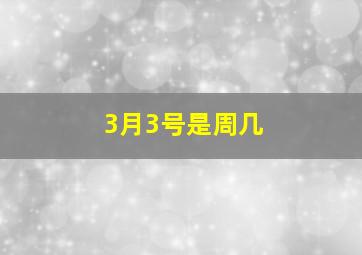 3月3号是周几